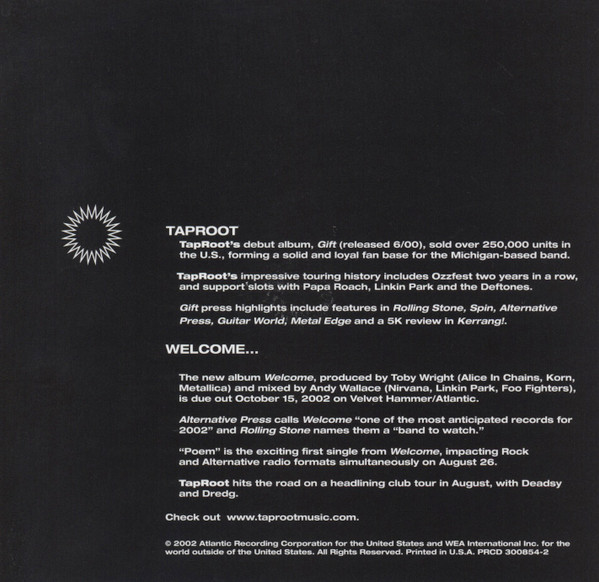 TAPROOT

TapRoot's debut album, Gift (released 6/00), sold over 250,000 units in the U.S., forming a solid and loyal fan base for the Michigan-based band.

TapRoot's impressive touring history includes Ozzfest two years in a row, and support slots with Papa Roach, Linkin Park and the Deftones.

Gift press highlights include features in Rolling Stone, Spin, Alternative Press, Guitar World, Metal Edge and a 5K review in Kerrang!.

WELCOME...

The new album Welcome, produced by Toby Wright (Alice In Chains, Korn, Metallica) and mixed by Andy Wallace (Nirvana, Linkin Park, Foo Fighters), is due out October 15, 2002 on Velvet Hammer/Atlantic.

Alternative Press calls Welcome "one of the most anticipated records for 2002" and Rolling Stone names them a "band to watch."

"Poem" is the exciting first single from Welcome, impacting Rock and Alternative radio formats simultaneously on August 26.

TapRoot hits the road on a headlining club tour in August, with Deadsy and Dredg.

Check out www.taprootmusic.com.

© 2002 Atlantic Recording Corporation for the United States and WEA International Inc. for the world outside of the United States. All Rights Reserved. Printed in U.S.A. PRCD 300854-2